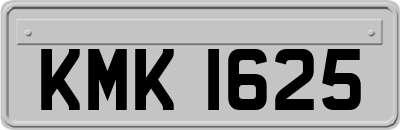 KMK 1625